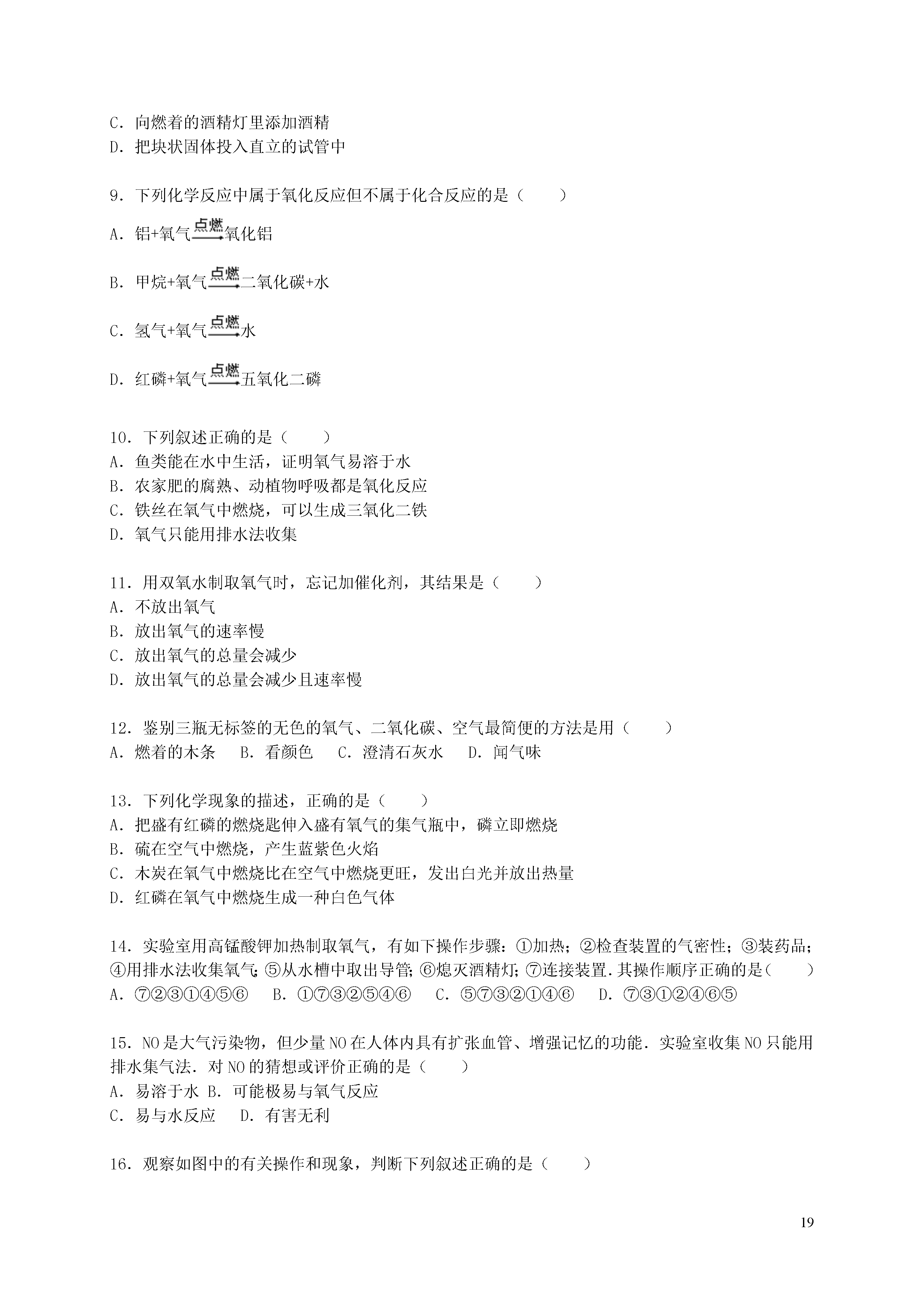 C．向燃着的酒精灯里添加酒精
D．把块状固体投入直立的试管中

9．下列化学反应中属于氧化反应但不属于化合反应的是（　　）

A．铝+氧气$\xrightarrow{点燃}$氧化铝

B．甲烷+氧气$\xrightarrow{点燃}$二氧化碳+水

C．氢气+氧气$\xrightarrow{点燃}$水

D．红磷+氧气$\xrightarrow{点燃}$五氧化二磷

10．下列叙述正确的是（　　）
A．鱼类能在水中生活，证明氧气易溶于水
B．农家肥的腐熟、动植物呼吸都是氧化反应
C．铁丝在氧气中燃烧，可以生成三氧化二铁
D．氧气只能用排水法收集

11．用双氧水制取氧气时，忘记加催化剂，其结果是（　　）
A．不放出氧气
B．放出氧气的速率慢
C．放出氧气的总量会减少
D．放出氧气的总量会减少且速率慢

12．鉴别三瓶无标签的无色的氧气、二氧化碳、空气最简便的方法是用（　　）
A．燃着的木条　B．看颜色　C．澄清石灰水　D．闻气味

13．下列化学现象的描述，正确的是（　　）
A．把盛有红磷的燃烧匙伸入盛有氧气的集气瓶中，磷立即燃烧
B．硫在空气中燃烧，产生蓝紫色火焰
C．木炭在氧气中燃烧比在空气中燃烧更旺，发出白光并放出热量
D．红磷在氧气中燃烧生成一种白色气体

14．实验室用高锰酸钾加热制取氧气，有如下操作步骤：①加热；②检查装置的气密性；③装药品；④用排水法收集氧气；⑤从水槽中取出导管；⑥熄灭酒精灯；⑦连接装置．其操作顺序正确的是（　　）
A．⑦②③①④⑤⑥　B．①⑦③②⑤④⑥　C．⑤⑦③②①④⑥　D．⑦③①②④⑥⑤

15．NO是大气污染物，但少量NO在人体内具有扩张血管、增强记忆的功能．实验室收集NO只能用排水集气法．对NO的猜想或评价正确的是（　　）
A．易溶于水 B．可能极易与氧气反应
C．易与水反应　D．有害无利

16．观察如图中的有关操作和现象，判断下列叙述正确的是（　　）

19